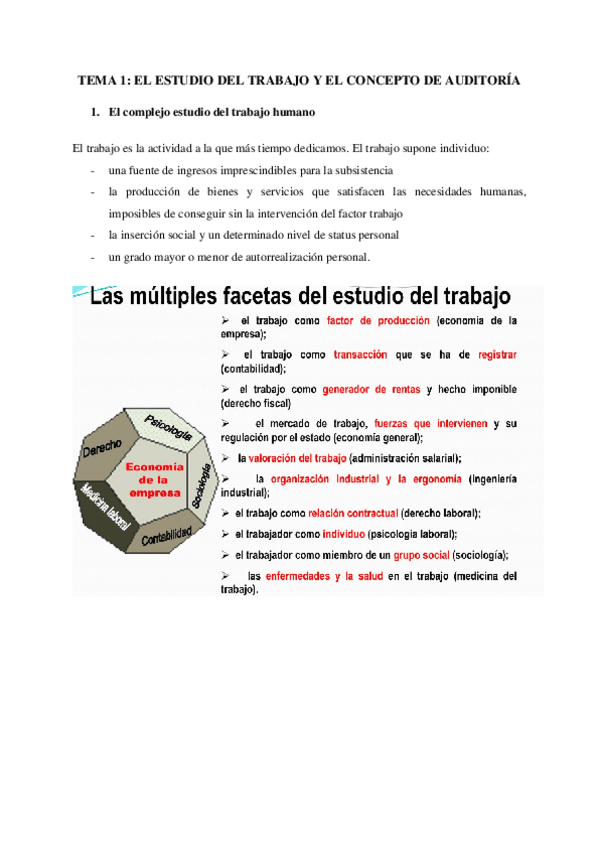 TEMA 1: EL ESTUDIO DEL TRABAJO Y EL CONCEPTO DE AUDITORÍA

1. El complejo estudio del trabajo humano

El trabajo es la actividad a la que más tiempo dedicamos. El trabajo supone individuo:

- una fuente de ingresos imprescindibles para la subsistencia
- la producción de bienes y servicios que satisfacen las necesidades humanas, imposibles de conseguir sin la intervención del factor trabajo
- la inserción social y un determinado nivel de status personal
- un grado mayor o menor de autorrealización personal.

Las múltiples facetas del estudio del trabajo

Psicología
Derecho
Economía de la empresa
Sociología
Medicina laboral
Contabilidad

➢ el trabajo como factor de producción (economía de la empresa);
➢ el trabajo como transacción que se ha de registrar (contabilidad);
➢ el trabajo como generador de rentas y hecho imponible (derecho fiscal)
➢ el mercado de trabajo, fuerzas que intervienen y su regulación por el estado (economía general);
➢ la valoración del trabajo (administración salarial);
➢ la organización industrial y la ergonomía (ingeniería industrial);
➢ el trabajo como relación contractual (derecho laboral);
➢ el trabajador como individuo (psicología laboral);
➢ el trabajador como miembro de un grupo social (sociología);
➢ las enfermedades y la salud en el trabajo (medicina del trabajo).